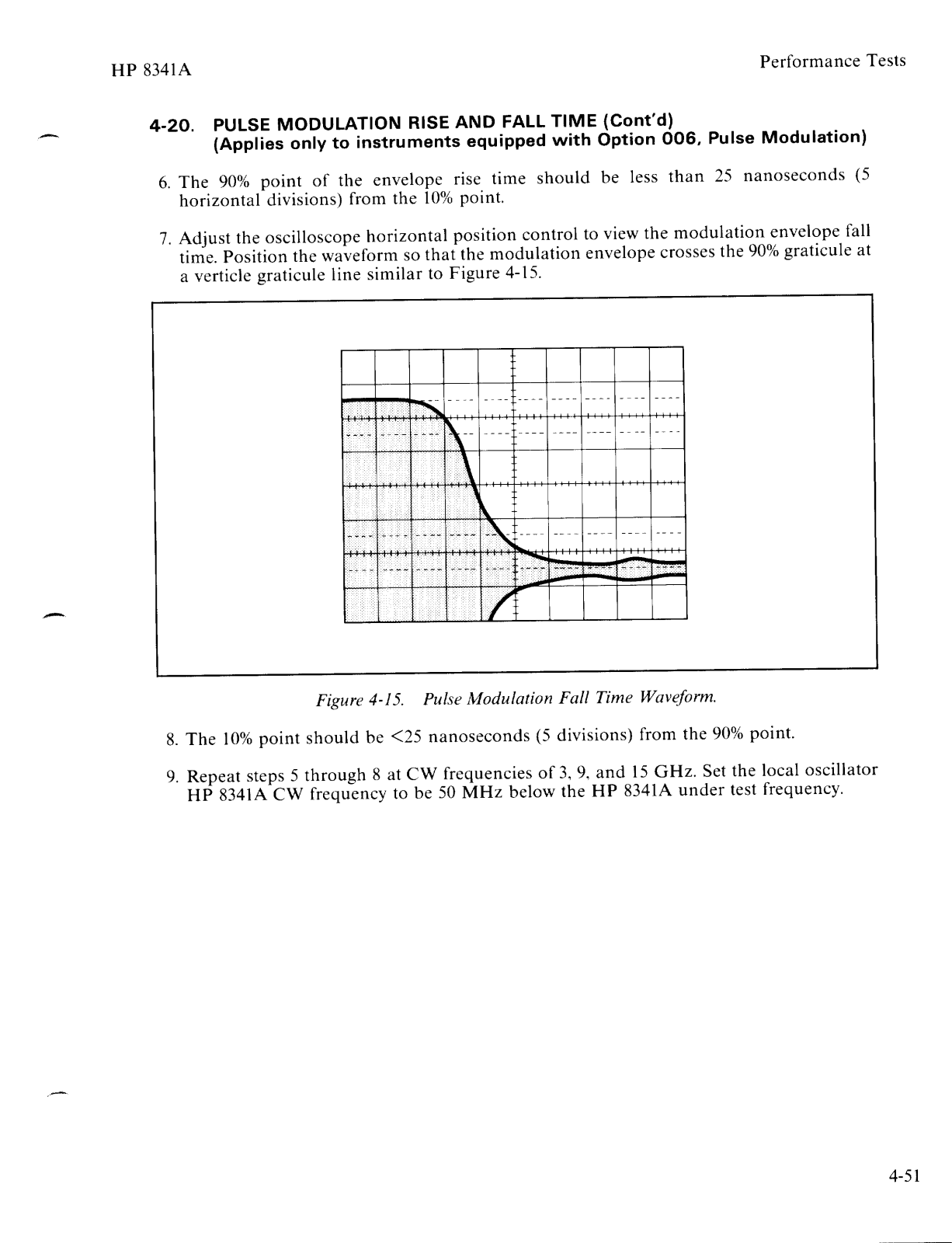 HP 8341A

Performance Tests

4-20. PULSE MODULATION RISE AND FALL TIME (Cont'd)
(Applies only to instruments equipped with Option 006, Pulse Modulation)

6. The 90% point of the envelope rise time should be less than 25 nanoseconds (5 horizontal divisions) from the 10% point.

7. Adjust the oscilloscope horizontal position control to view the modulation envelope fall time. Position the waveform so that the modulation envelope crosses the 90% graticule at a verticle graticule line similar to Figure 4-15.

Figure 4-15. Pulse Modulation Fall Time Waveform.

8. The 10% point should be <25 nanoseconds (5 divisions) from the 90% point.

9. Repeat steps 5 through 8 at CW frequencies of 3, 9, and 15 GHz. Set the local oscillator HP 8341A CW frequency to be 50 MHz below the HP 8341A under test frequency.

4-51